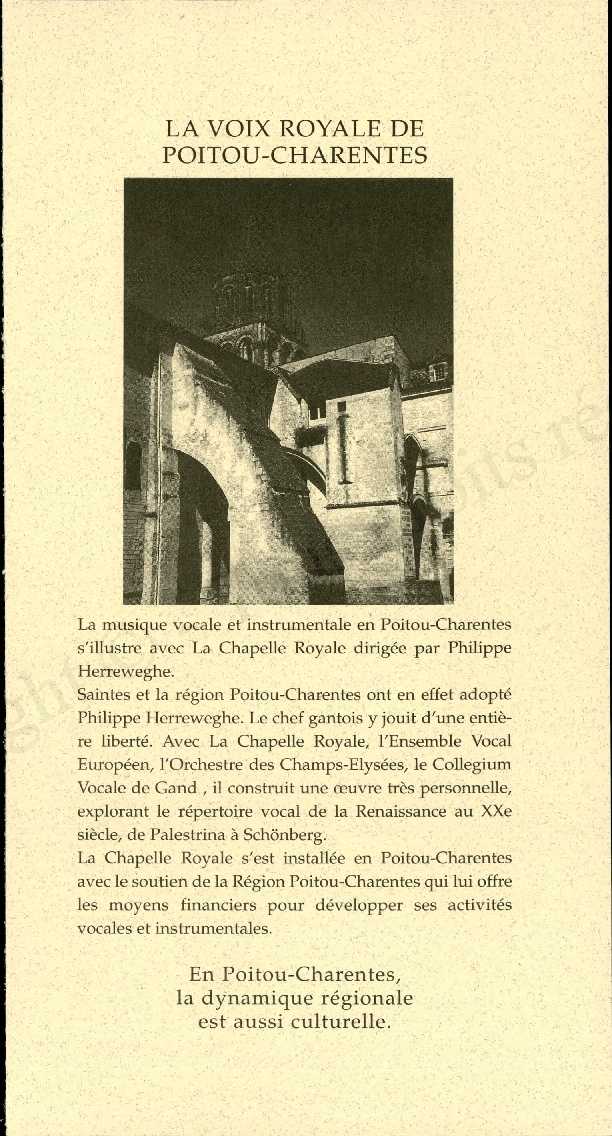 LA VOIX ROYALE DE POITOU-CHARENTES

La musique vocale et instrumentale en Poitou-Charentes s'illustre avec La Chapelle Royale dirigée par Philippe Herreweghe.
Saintes et la région Poitou-Charentes ont en effet adopté Philippe Herreweghe. Le chef gantois y jouit d'une entière liberté. Avec La Chapelle Royale, l'Ensemble Vocal Européen, l'Orchestre des Champs-Elysées, le Collegium Vocale de Gand , il construit une œuvre très personnelle, explorant le répertoire vocal de la Renaissance au XXe siècle, de Palestrina à Schönberg.
La Chapelle Royale s'est installée en Poitou-Charentes avec le soutien de la Région Poitou-Charentes qui lui offre les moyens financiers pour développer ses activités vocales et instrumentales.

En Poitou-Charentes, la dynamique régionale est aussi culturelle.